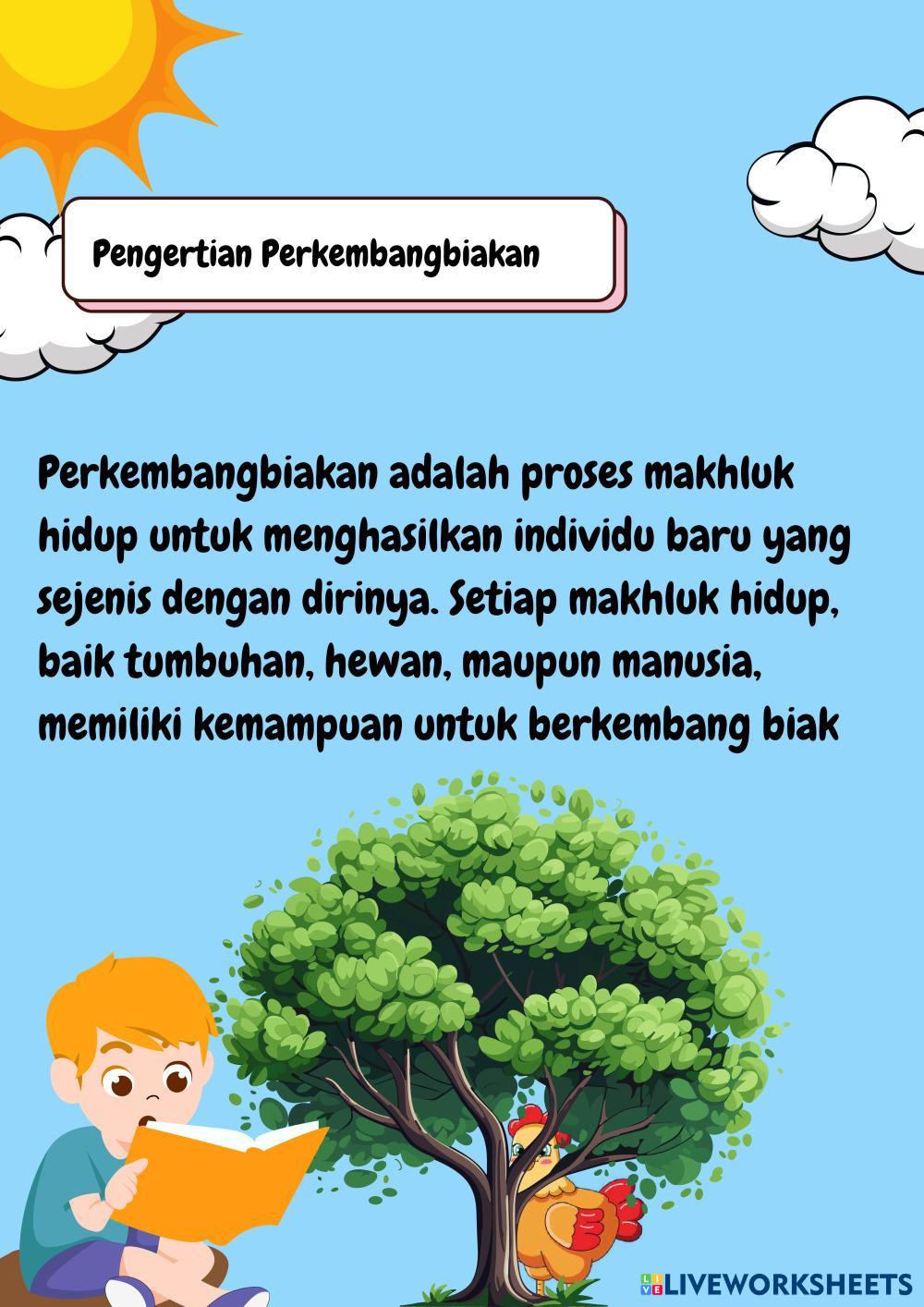 Pengertian Perkembangbiakan

Perkembangbiakan adalah proses makhluk hidup untuk menghasilkan individu baru yang sejenis dengan dirinya. Setiap makhluk hidup, baik tumbuhan, hewan, maupun manusia, memiliki kemampuan untuk berkembang biak

LIVEWORKSHEETS